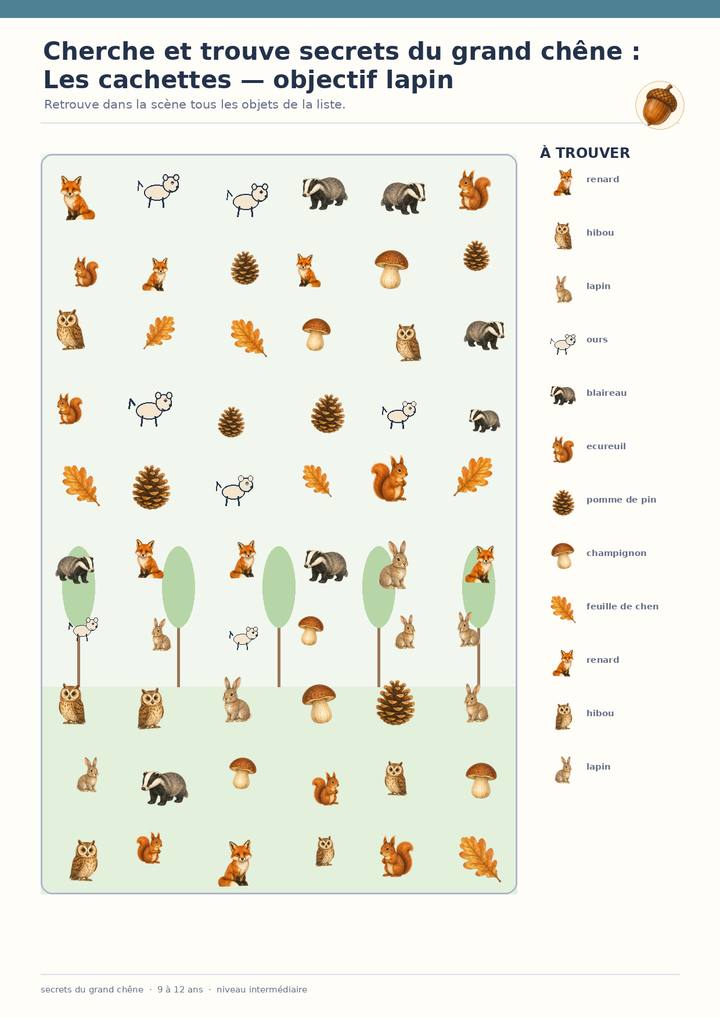 Cherche et trouve secrets du grand chêne : Les cachettes — objectif lapin

Retrouve dans la scène tous les objets de la liste.

À TROUVER

renard

hibou

lapin

ours

blaireau

ecureuil

pomme de pin

champignon

feuille de chen

renard

hibou

lapin

secrets du grand chêne · 9 à 12 ans · niveau intermédiaire